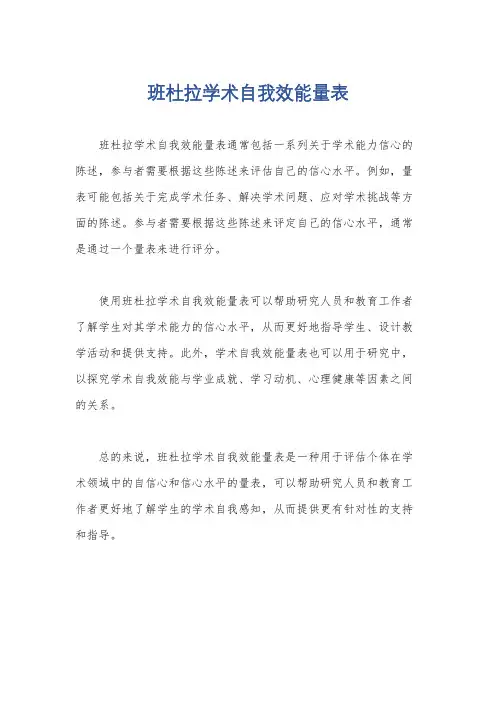 班杜拉学术自我效能量表

班杜拉学术自我效能量表通常包括一系列关于学术能力信心的陈述，参与者需要根据这些陈述来评估自己的信心水平。例如，量表可能包括关于完成学术任务、解决学术问题、应对学术挑战等方面的陈述。参与者需要根据这些陈述来评定自己的信心水平，通常是通过一个量表来进行评分。

使用班杜拉学术自我效能量表可以帮助研究人员和教育工作者了解学生对其学术能力的信心水平，从而更好地指导学生、设计教学活动和提供支持。此外，学术自我效能量表也可以用于研究中，以探究学术自我效能与学业成就、学习动机、心理健康等因素之间的关系。

总的来说，班杜拉学术自我效能量表是一种用于评估个体在学术领域中的自信心和信心水平的量表，可以帮助研究人员和教育工作者更好地了解学生的学术自我感知，从而提供更有针对性的支持和指导。